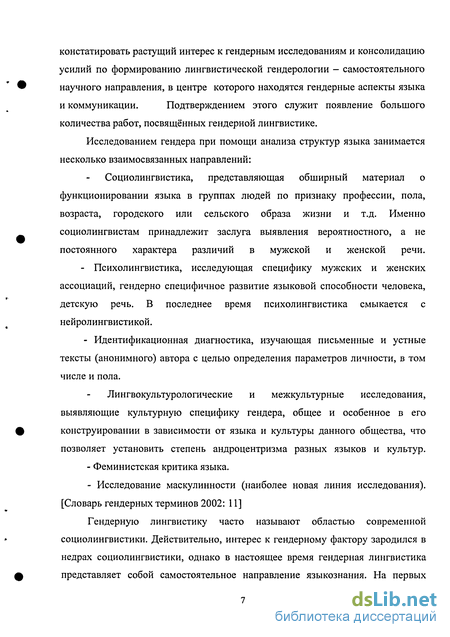 констатировать растущий интерес к гендерным исследованиям и консолидацию усилий по формированию лингвистической гендерологии – самостоятельного научного направления, в центре которого находятся гендерные аспекты языка и коммуникации. Подтверждением этого служит появление большого количества работ, посвящённых гендерной лингвистике.

Исследованием гендера при помощи анализа структур языка занимается несколько взаимосвязанных направлений:

- Социолингвистика, представляющая обширный материал о функционировании языка в группах людей по признаку профессии, пола, возраста, городского или сельского образа жизни и т.д. Именно социолингвистам принадлежит заслуга выявления вероятностного, а не постоянного характера различий в мужской и женской речи.

- Психолингвистика, исследующая специфику мужских и женских ассоциаций, гендерно специфичное развитие языковой способности человека, детскую речь. В последнее время психолингвистика смыкается с нейролингвистикой.

- Идентификационная диагностика, изучающая письменные и устные тексты (анонимного) автора с целью определения параметров личности, в том числе и пола.

- Лингвокультурологические и межкультурные исследования, выявляющие культурную специфику гендера, общее и особенное в его конструировании в зависимости от языка и культуры данного общества, что позволяет установить степень андроцентризма разных языков и культур.

- Феминистская критика языка.

- Исследование маскулинности (наиболее новая линия исследования). [Словарь гендерных терминов 2002: 11]

Гендерную лингвистику часто называют областью современной социолингвистики. Действительно, интерес к гендерному фактору зародился в недрах социолингвистики, однако в настоящее время гендерная лингвистика представляет собой самостоятельное направление языкознания. На первых

7

dsLib.net
библиотека диссертаций